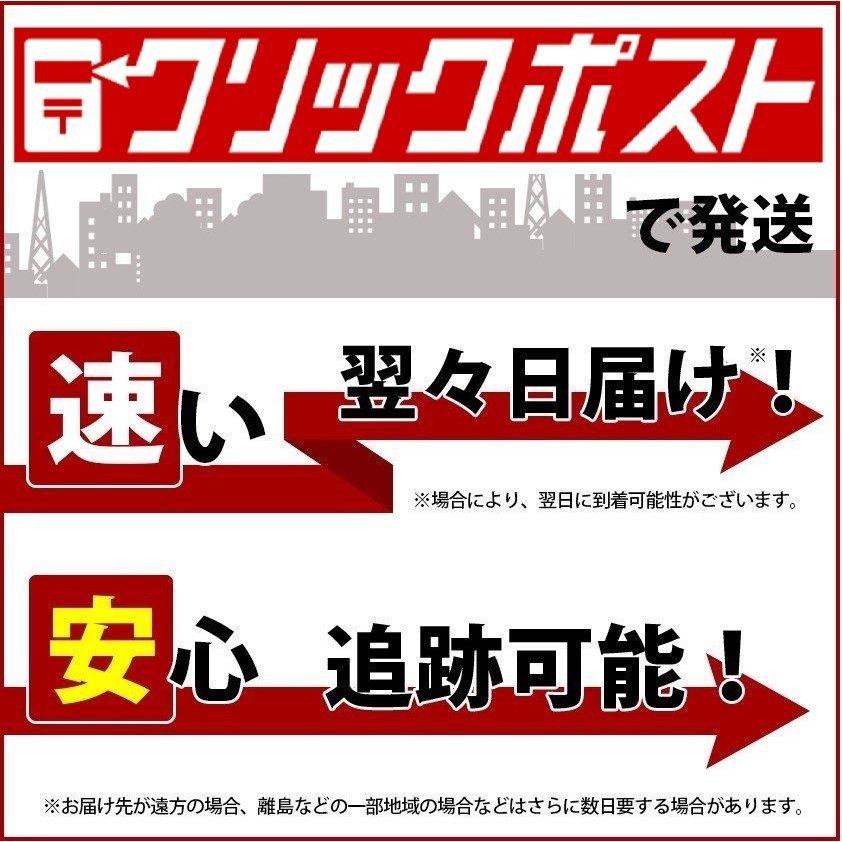 クリックポスト

で発送

速い

翌々日届け※！

※場合により、翌日に到着可能性がございます。

安心

追跡可能！

※お届け先が遠方の場合、離島などの一部地域の場合などはさらに数日要する場合があります。